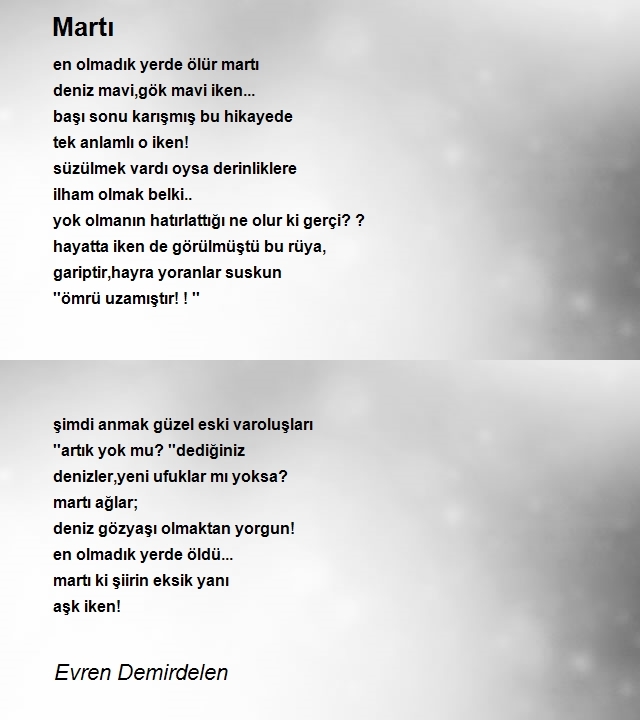 Martı

en olmadık yerde ölür martı
deniz mavi,gök mavi iken...
başı sonu karışmış bu hikayede
tek anlamlı o iken!
süzülmek vardı oysa derinliklere
ilham olmak belki..
yok olmanın hatırlattığı ne olur ki gerçi? ?
hayatta iken de görülmüştü bu rüya,
gariptir,hayra yoranlar suskun
"ömrü uzamıştır! ! "

şimdi anmak güzel eski varoluşları
"artık yok mu? "dediğiniz
denizler,yeni ufuklar mı yoksa?
martı ağlar;
deniz gözyaşı olmaktan yorgun!
en olmadık yerde öldü...
martı ki şiirin eksik yanı
aşk iken!

Evren Demirdelen